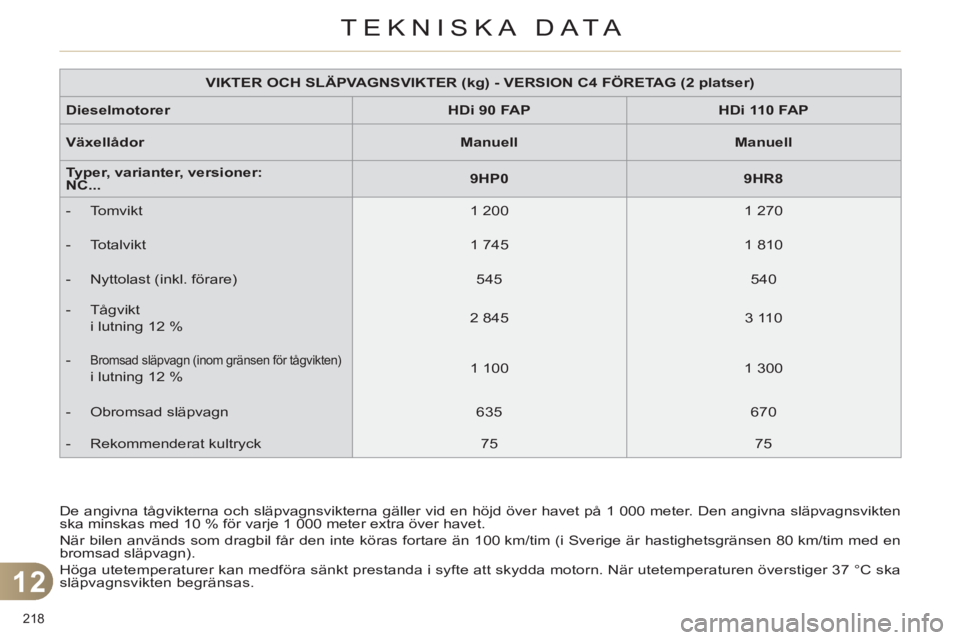 TEKNISKA DATA

| VIKTER OCH SLÄPVAGNSVIKTER (kg) - VERSION C4 FÖRETAG (2 platser) | | |
|---|---|---|
| Dieselmotorer | HDi 90 FAP | HDi 110 FAP |
| Växellådor | Manuell | Manuell |
| Typer, varianter, versioner: NC... | 9HP0 | 9HR8 |
| - Tomvikt | 1 200 | 1 270 |
| - Totalvikt | 1 745 | 1 810 |
| - Nyttolast (inkl. förare) | 545 | 540 |
| - Tågvikt i lutning 12 % | 2 845 | 3 110 |
| - Bromsad släpvagn (inom gränsen för tågvikten) i lutning 12 % | 1 100 | 1 300 |
| - Obromsad släpvagn | 635 | 670 |
| - Rekommenderat kultryck | 75 | 75 |

De angivna tågvikterna och släpvagnsvikterna gäller vid en höjd över havet på 1 000 meter. Den angivna släpvagnsvikten ska minskas med 10 % för varje 1 000 meter extra över havet.

När bilen används som dragbil får den inte köras fortare än 100 km/tim (i Sverige är hastighetsgränsen 80 km/tim med en bromsad släpvagn).

Höga utetemperaturer kan medföra sänkt prestanda i syfte att skydda motorn. När utetemperaturen överstiger 37 °C ska släpvagnsvikten begränsas.

12

218

carmanualsonline.info